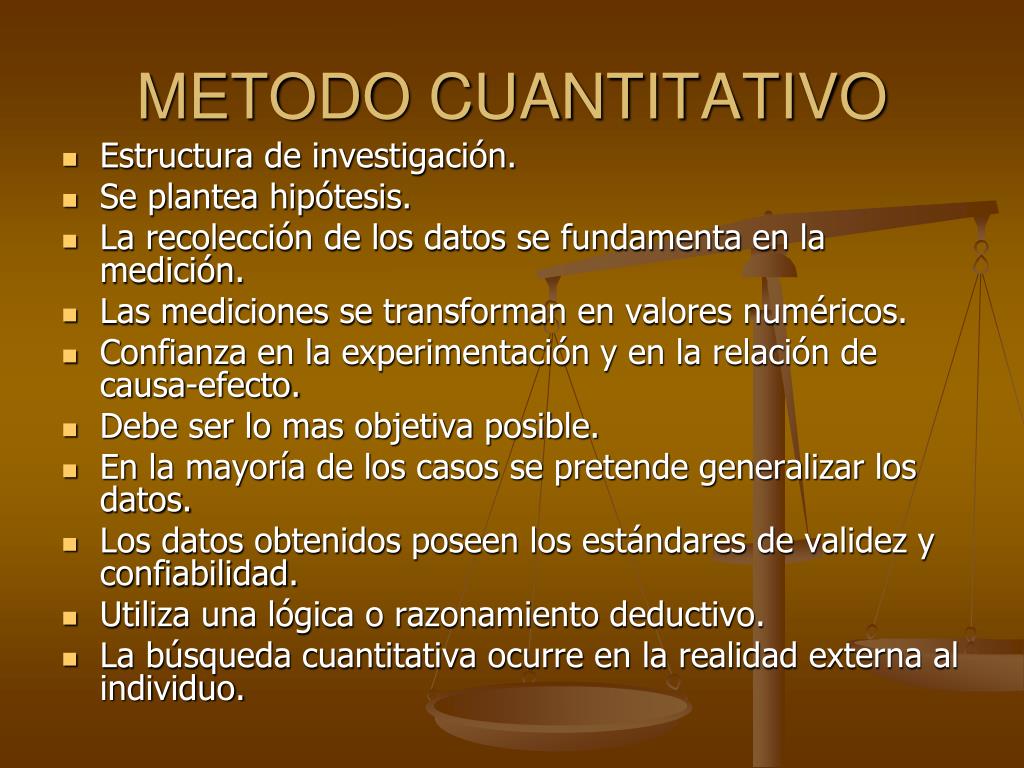 METODO CUANTITATIVO

- Estructura de investigación.
- Se plantea hipótesis.
- La recolección de los datos se fundamenta en la medición.
- Las mediciones se transforman en valores numéricos.
- Confianza en la experimentación y en la relación de causa-efecto.
- Debe ser lo mas objetiva posible.
- En la mayoría de los casos se pretende generalizar los datos.
- Los datos obtenidos poseen los estándares de validez y confiabilidad.
- Utiliza una lógica o razonamiento deductivo.
- La búsqueda cuantitativa ocurre en la realidad externa al individuo.